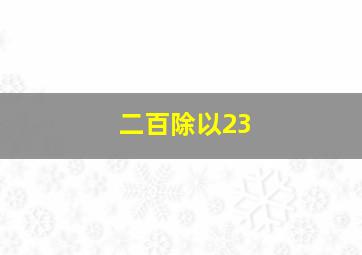 二百除以23